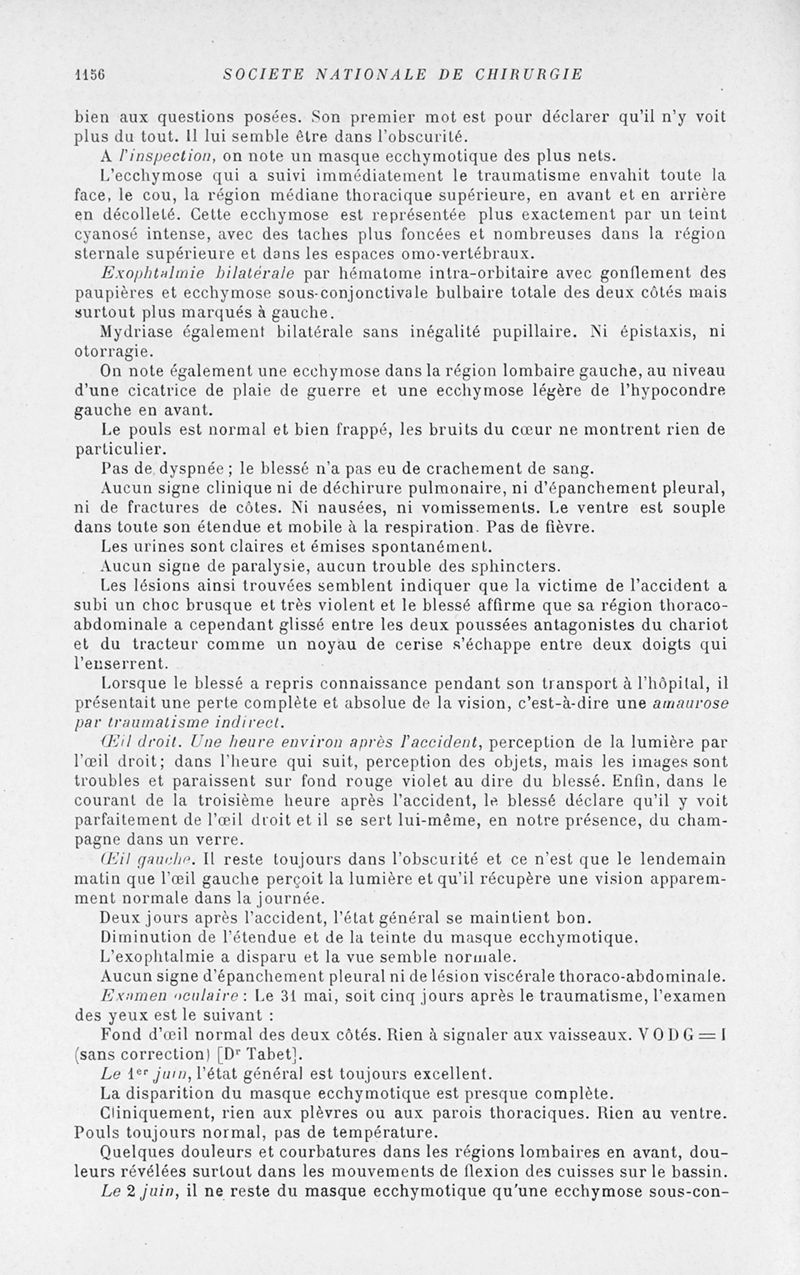 1156 SOCIETE NATIONALE DE CHIRURGIE

bien aux questions posées. Son premier mot est pour déclarer qu'il n'y voit plus du tout. Il lui semble être dans l'obscurité.

A l'inspection, on note un masque ecchymotique des plus nets.

L'ecchymose qui a suivi immédiatement le traumatisme envahit toute la face, le cou, la région médiane thoracique supérieure, en avant et en arrière en décolleté. Cette ecchymose est représentée plus exactement par un teint cyanosé intense, avec des taches plus foncées et nombreuses dans la région sternale supérieure et dans les espaces omo-vertébraux.

Exophtalmie bilatérale par hématome intra-orbitaire avec gonflement des paupières et ecchymose sous-conjonctivale bulbaire totale des deux côtés mais surtout plus marqués à gauche.

Mydriase également bilatérale sans inégalité pupillaire. Ni épistaxis, ni otorragie.

On note également une ecchymose dans la région lombaire gauche, au niveau d'une cicatrice de plaie de guerre et une ecchymose légère de l'hypocondre gauche en avant.

Le pouls est normal et bien frappé, les bruits du cœur ne montrent rien de particulier.

Pas de dyspnée ; le blessé n'a pas eu de crachement de sang.

Aucun signe clinique ni de déchirure pulmonaire, ni d'épanchement pleural, ni de fractures de côtes. Ni nausées, ni vomissements. Le ventre est souple dans toute son étendue et mobile à la respiration. Pas de fièvre.

Les urines sont claires et émises spontanément.

Aucun signe de paralysie, aucun trouble des sphincters.

Les lésions ainsi trouvées semblent indiquer que la victime de l'accident a subi un choc brusque et très violent et le blessé affirme que sa région thoraco-abdominale a cependant glissé entre les deux poussées antagonistes du chariot et du tracteur comme un noyau de cerise s'échappe entre deux doigts qui l'enserrent.

Lorsque le blessé a repris connaissance pendant son transport à l'hôpital, il présentait une perte complète et absolue de la vision, c'est-à-dire une amaurose par traumatisme indirect.

Œil droit. Une heure environ après l'accident, perception de la lumière par l'œil droit; dans l'heure qui suit, perception des objets, mais les images sont troubles et paraissent sur fond rouge violet au dire du blessé. Enfin, dans le courant de la troisième heure après l'accident, le blessé déclare qu'il y voit parfaitement de l'œil droit et il se sert lui-même, en notre présence, du champagne dans un verre.

Œil gauche. Il reste toujours dans l'obscurité et ce n'est que le lendemain matin que l'œil gauche perçoit la lumière et qu'il récupère une vision apparemment normale dans la journée.

Deux jours après l'accident, l'état général se maintient bon.

Diminution de l'étendue et de la teinte du masque ecchymotique.

L'exophtalmie a disparu et la vue semble normale.

Aucun signe d'épanchement pleural ni de lésion viscérale thoraco-abdominale.

Examen oculaire : Le 31 mai, soit cinq jours après le traumatisme, l'examen des yeux est le suivant :

Fond d'œil normal des deux côtés. Rien à signaler aux vaisseaux. V O D G = 1 (sans correction) [Dr Tabet].

Le 1er juin, l'état général est toujours excellent.

La disparition du masque ecchymotique est presque complète.

Cliniquement, rien aux plèvres ou aux parois thoraciques. Rien au ventre. Pouls toujours normal, pas de température.

Quelques douleurs et courbatures dans les régions lombaires en avant, douleurs révélées surtout dans les mouvements de flexion des cuisses sur le bassin.

Le 2 juin, il ne reste du masque ecchymotique qu'une ecchymose sous-con-